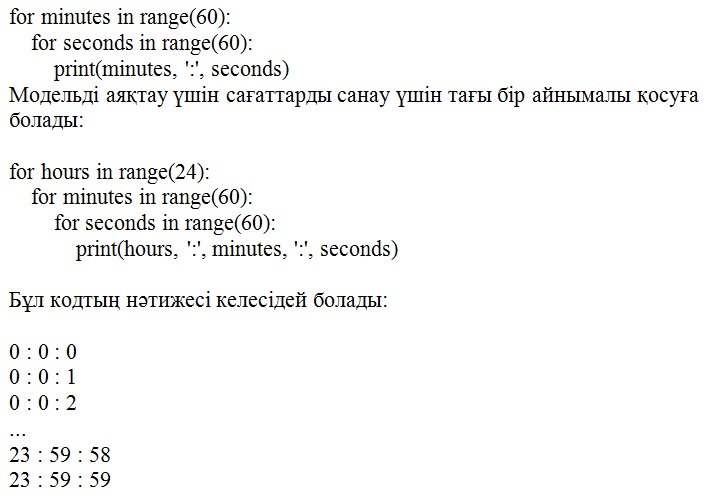 for minutes in range(60):
    for seconds in range(60):
        print(minutes, ':', seconds)
Модельді аяқтау үшін сағаттарды санау үшін тағы бір айнымалы қосуға болады:

for hours in range(24):
    for minutes in range(60):
        for seconds in range(60):
            print(hours, ':', minutes, ':', seconds)

Бұл кодтың нәтижесі келесідей болады:

0 : 0 : 0
0 : 0 : 1
0 : 0 : 2
...
23 : 59 : 58
23 : 59 : 59